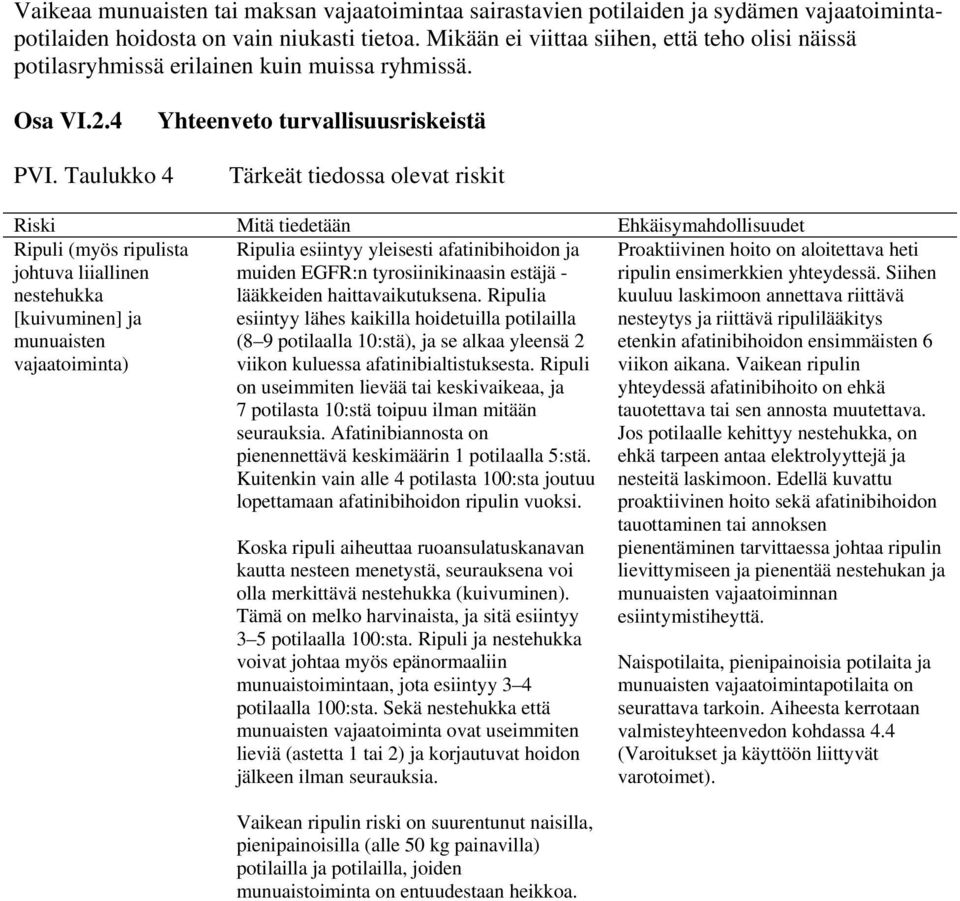 Vaikeaa munuaisten tai maksan vajaatoimintaa sairastavien potilaiden ja sydämen vajaatoimintapotilaiden hoidosta on vain niukasti tietoa. Mikään ei viittaa siihen, että teho olisi näissä potilasryhmissä erilainen kuin muissa ryhmissä.

Osa VI.2.4 Yhteenveto turvallisuusriskeistä

PVI. Taulukko 4 Tärkeät tiedossa olevat riskit

| Riski | Mitä tiedetään | Ehkäisymahdollisuudet |
|---|---|---|
| Ripuli (myös ripulista johtuva liiallinen nestehukka [kuivuminen] ja munuaisten vajaatoiminta) | Ripulia esiintyy yleisesti afatinibihoidon ja muiden EGFR:n tyrosiinikinaasin estäjä -lääkkeiden haittavaikutuksena. Ripulia esiintyy lähes kaikilla hoidetuilla potilailla (8–9 potilaalla 10:stä), ja se alkaa yleensä 2 viikon kuluessa afatinibialtistuksesta. Ripuli on useimmiten lievää tai keskivaikeaa, ja 7 potilasta 10:stä toipuu ilman mitään seurauksia. Afatinibiannosta on pienennettävä keskimäärin 1 potilaalla 5:stä. Kuitenkin vain alle 4 potilasta 100:sta joutuu lopettamaan afatinibihoidon ripulin vuoksi.<br><br>Koska ripuli aiheuttaa ruoansulatuskanavan kautta nesteen menetystä, seurauksena voi olla merkittävä nestehukka (kuivuminen). Tämä on melko harvinaista, ja sitä esiintyy 3–5 potilaalla 100:sta. Ripuli ja nestehukka voivat johtaa myös epänormaaliin munuaistoimintaan, jota esiintyy 3–4 potilaalla 100:sta. Sekä nestehukka että munuaisten vajaatoiminta ovat useimmiten lieviä (astetta 1 tai 2) ja korjautuvat hoidon jälkeen ilman seurauksia.<br><br>Vaikean ripulin riski on suurentunut naisilla, pienipainoisilla (alle 50 kg painavilla) potilailla ja potilailla, joiden munuaistoiminta on entuudestaan heikkoa. | Proaktiivinen hoito on aloitettava heti ripulin ensimerkkien yhteydessä. Siihen kuuluu laskimoon annettava riittävä nesteytys ja riittävä ripulilääkitys etenkin afatinibihoidon ensimmäisten 6 viikon aikana. Vaikean ripulin yhteydessä afatinibihoito on ehkä tauotettava tai sen annosta muutettava. Jos potilaalle kehittyy nestehukka, on ehkä tarpeen antaa elektrolyyttejä ja nesteitä laskimoon. Edellä kuvattu proaktiivinen hoito sekä afatinibihoidon tauottaminen tai annoksen pienentäminen tarvittaessa johtaa ripulin lievittymiseen ja pienentää nestehukan ja munuaisten vajaatoiminnan esiintymistiheyttä.<br><br>Naispotilaita, pienipainoisia potilaita ja munuaisten vajaatoimintapotilaita on seurattava tarkoin. Aiheesta kerrotaan valmisteyhteenvedon kohdassa 4.4 (Varoitukset ja käyttöön liittyvät varotoimet). |